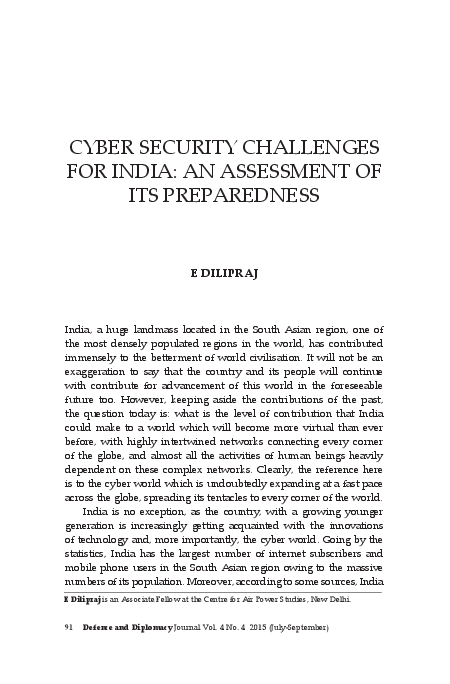 CYBER SECURITY CHALLENGES FOR INDIA: AN ASSESSMENT OF ITS PREPAREDNESS

E DILIPRAJ

India, a huge landmass located in the South Asian region, one of the most densely populated regions in the world, has contributed immensely to the betterment of world civilisation. It will not be an exaggeration to say that the country and its people will continue with contribute for advancement of this world in the foreseeable future too. However, keeping aside the contributions of the past, the question today is: what is the level of contribution that India could make to a world which will become more virtual than ever before, with highly intertwined networks connecting every corner of the globe, and almost all the activities of human beings heavily dependent on these complex networks. Clearly, the reference here is to the cyber world which is undoubtedly expanding at a fast pace across the globe, spreading its tentacles to every corner of the world.

India is no exception, as the country, with a growing younger generation is increasingly getting acquainted with the innovations of technology and, more importantly, the cyber world. Going by the statistics, India has the largest number of internet subscribers and mobile phone users in the South Asian region owing to the massive numbers of its population. Moreover, according to some sources, India

E Dilipraj is an Associate Fellow at the Centre for Air Power Studies, New Delhi.

91 Defence and Diplomacy Journal Vol. 4 No. 4 2015 (July-September)